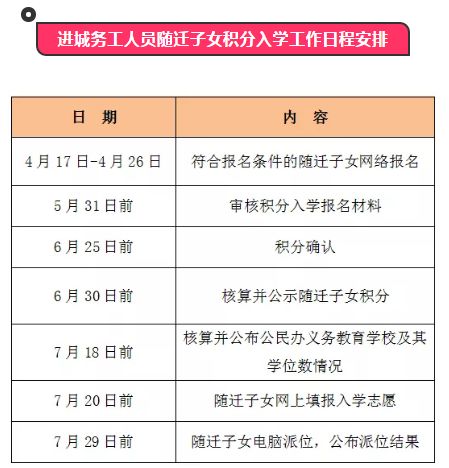 进城务工人员随迁子女积分入学工作日程安排

| 日 期 | 内 容 |
|---|---|
| 4月17日-4月26日 | 符合报名条件的随迁子女网络报名 |
| 5月31日前 | 审核积分入学报名材料 |
| 6月25日前 | 积分确认 |
| 6月30日前 | 核算并公示随迁子女积分 |
| 7月18日前 | 核算并公布公民办义务教育学校及其学位数情况 |
| 7月20日前 | 随迁子女网上填报入学志愿 |
| 7月29日前 | 随迁子女电脑派位，公布派位结果 |